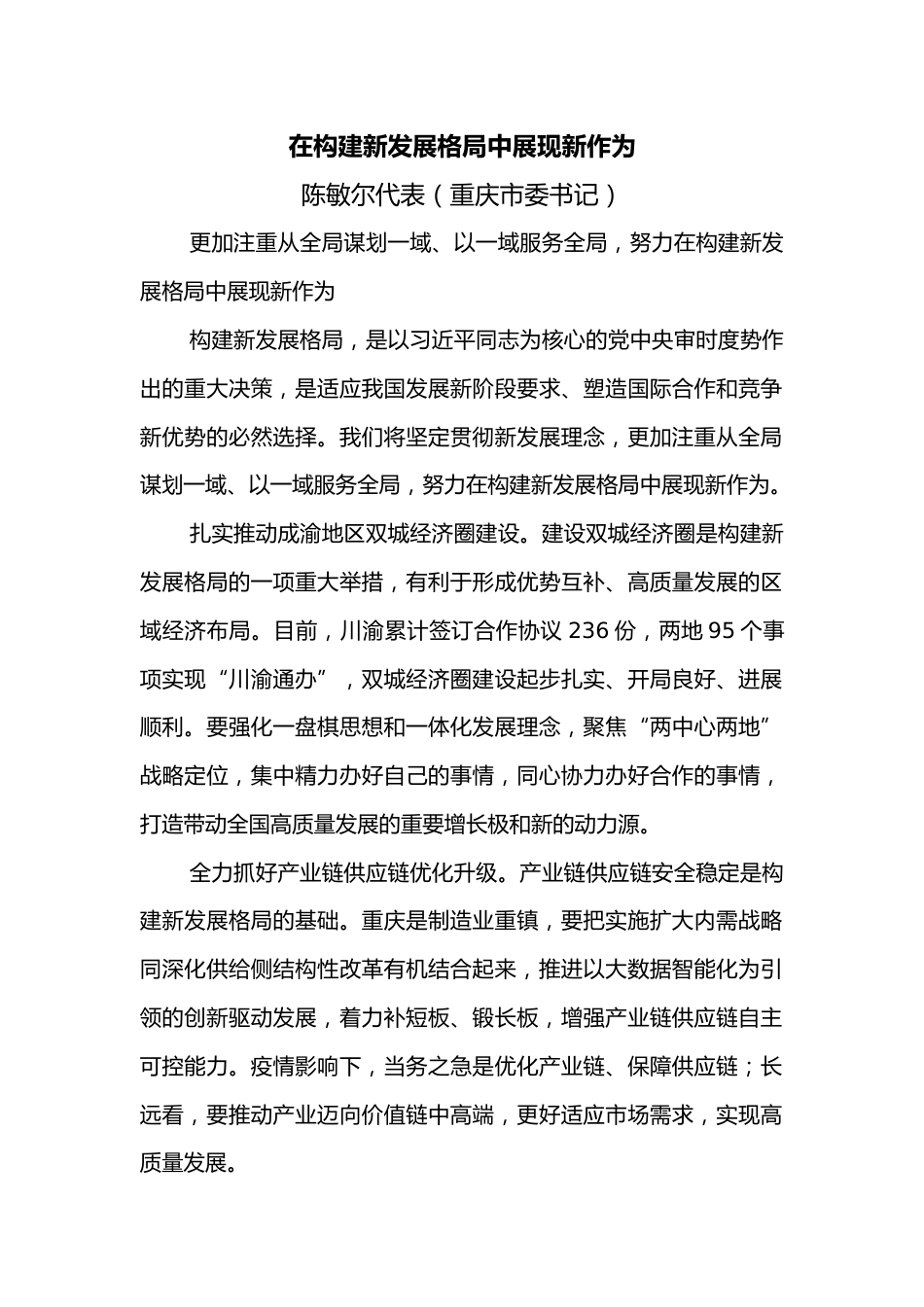 在构建新发展格局中展现新作为

陈敏尔代表（重庆市委书记）

更加注重从全局谋划一域、以一域服务全局，努力在构建新发展格局中展现新作为

构建新发展格局，是以习近平同志为核心的党中央审时度势作出的重大决策，是适应我国发展新阶段要求、塑造国际合作和竞争新优势的必然选择。我们将坚定贯彻新发展理念，更加注重从全局谋划一域、以一域服务全局，努力在构建新发展格局中展现新作为。

扎实推动成渝地区双城经济圈建设。建设双城经济圈是构建新发展格局的一项重大举措，有利于形成优势互补、高质量发展的区域经济布局。目前，川渝累计签订合作协议 236 份，两地 95 个事项实现“川渝通办”，双城经济圈建设起步扎实、开局良好、进展顺利。要强化一盘棋思想和一体化发展理念，聚焦“两中心两地”战略定位，集中精力办好自己的事情，同心协力办好合作的事情，打造带动全国高质量发展的重要增长极和新的动力源。

全力抓好产业链供应链优化升级。产业链供应链安全稳定是构建新发展格局的基础。重庆是制造业重镇，要把实施扩大内需战略同深化供给侧结构性改革有机结合起来，推进以大数据智能化为引领的创新驱动发展，着力补短板、锻长板，增强产业链供应链自主可控能力。疫情影响下，当务之急是优化产业链、保障供应链；长远看，要推动产业迈向价值链中高端，更好适应市场需求，实现高质量发展。